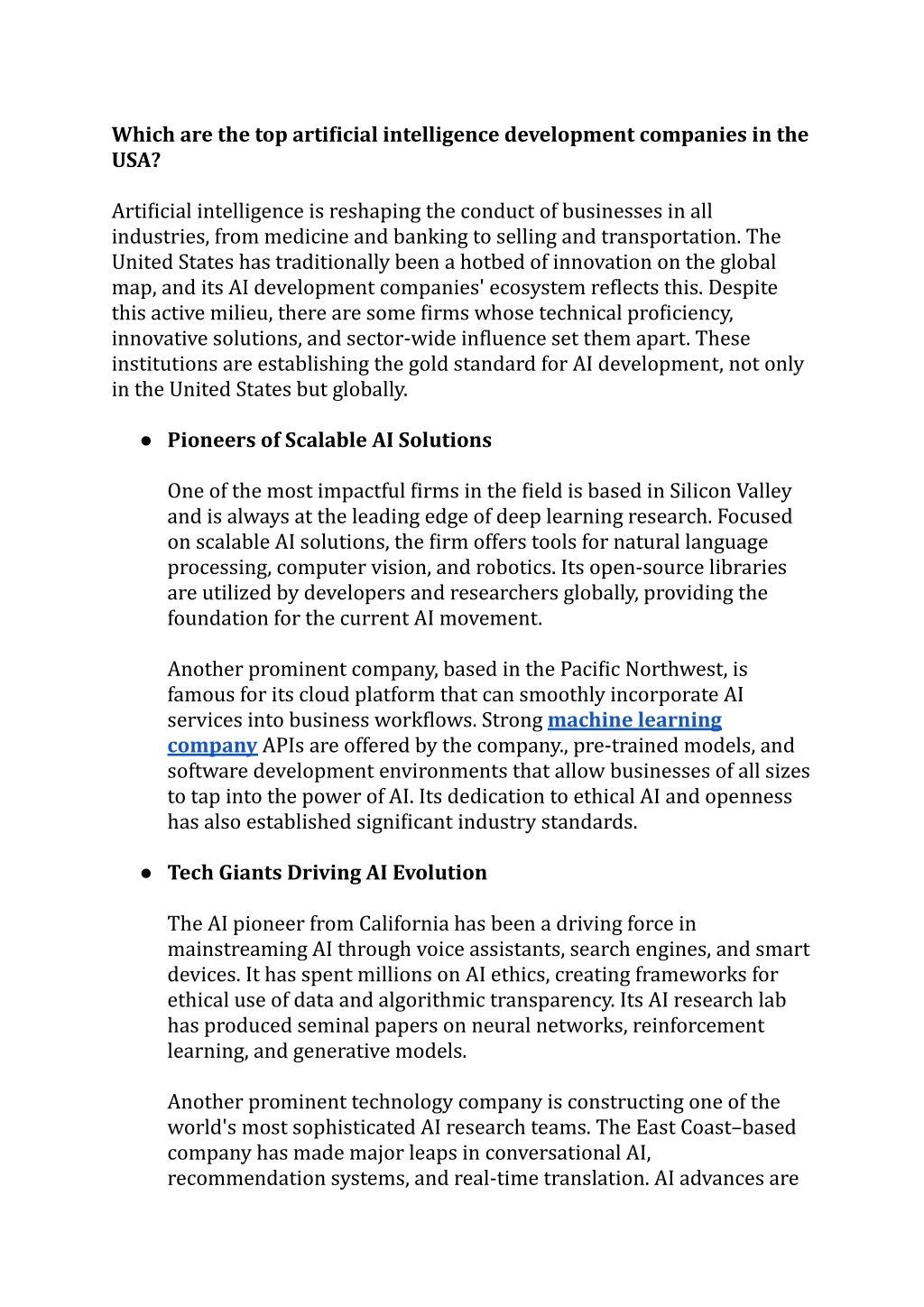 Which are the top artificial intelligence development companies in the USA?

Artificial intelligence is reshaping the conduct of businesses in all industries, from medicine and banking to selling and transportation. The United States has traditionally been a hotbed of innovation on the global map, and its AI development companies' ecosystem reflects this. Despite this active milieu, there are some firms whose technical proficiency, innovative solutions, and sector-wide influence set them apart. These institutions are establishing the gold standard for AI development, not only in the United States but globally.

• Pioneers of Scalable AI Solutions

One of the most impactful firms in the field is based in Silicon Valley and is always at the leading edge of deep learning research. Focused on scalable AI solutions, the firm offers tools for natural language processing, computer vision, and robotics. Its open-source libraries are utilized by developers and researchers globally, providing the foundation for the current AI movement.

Another prominent company, based in the Pacific Northwest, is famous for its cloud platform that can smoothly incorporate AI services into business workflows. Strong machine learning company APIs are offered by the company., pre-trained models, and software development environments that allow businesses of all sizes to tap into the power of AI. Its dedication to ethical AI and openness has also established significant industry standards.

• Tech Giants Driving AI Evolution

The AI pioneer from California has been a driving force in mainstreaming AI through voice assistants, search engines, and smart devices. It has spent millions on AI ethics, creating frameworks for ethical use of data and algorithmic transparency. Its AI research lab has produced seminal papers on neural networks, reinforcement learning, and generative models.

Another prominent technology company is constructing one of the world's most sophisticated AI research teams. The East Coast–based company has made major leaps in conversational AI, recommendation systems, and real-time translation. AI advances are